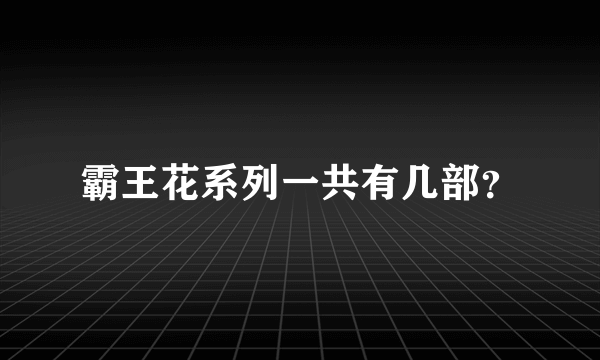 霸王花系列一共有几部?